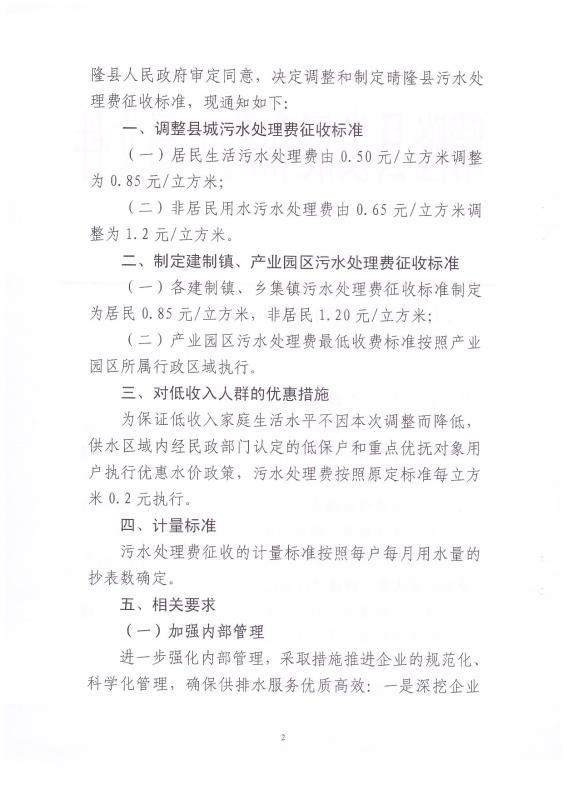 隆县人民政府审定同意，决定调整和制定晴隆县污水处理费征收标准，现通知如下：

一、调整县城污水处理费征收标准

（一）居民生活污水处理费由 0.50 元/立方米调整为 0.85 元/立方米；

（二）非居民用水污水处理费由 0.65 元/立方米调整为 1.2 元/立方米。

二、制定建制镇、产业园区污水处理费征收标准

（一）各建制镇、乡集镇污水处理费征收标准制定为居民 0.85 元/立方米，非居民 1.20 元/立方米；

（二）产业园区污水处理费最低收费标准按照产业园区所属行政区域执行。

三、对低收入人群的优惠措施

为保证低收入家庭生活水平不因本次调整而降低，供水区域内经民政部门认定的低保户和重点优抚对象用户执行优惠水价政策，污水处理费按照原定标准每立方米 0.2 元执行。

四、计量标准

污水处理费征收的计量标准按照每户每月用水量的抄表数确定。

五、相关要求

（一）加强内部管理

进一步强化内部管理，采取措施推进企业的规范化、科学化管理，确保供排水服务优质高效：一是深挖企业

2